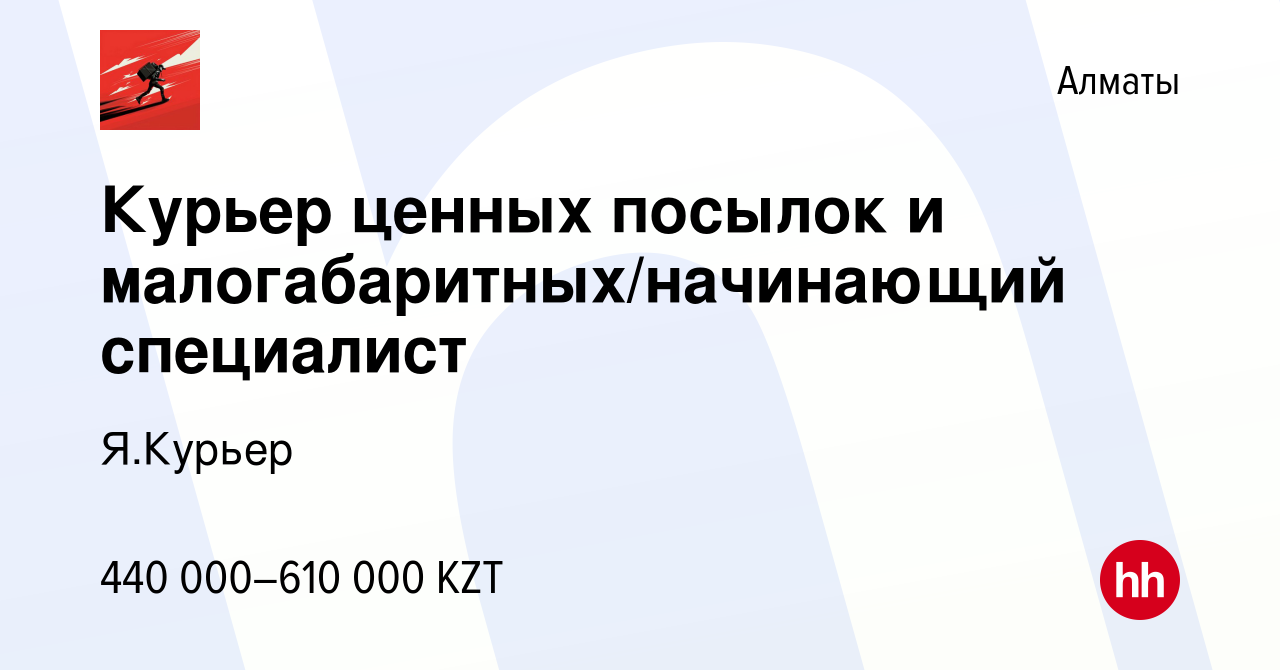 Алматы

Курьер ценных посылок и малогабаритных/начинающий специалист

Я.Курьер

440 000–610 000 KZT

hh